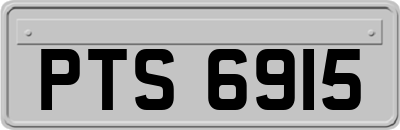 PTS 6915